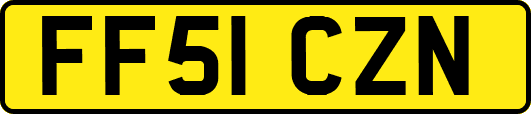 FF51 CZN